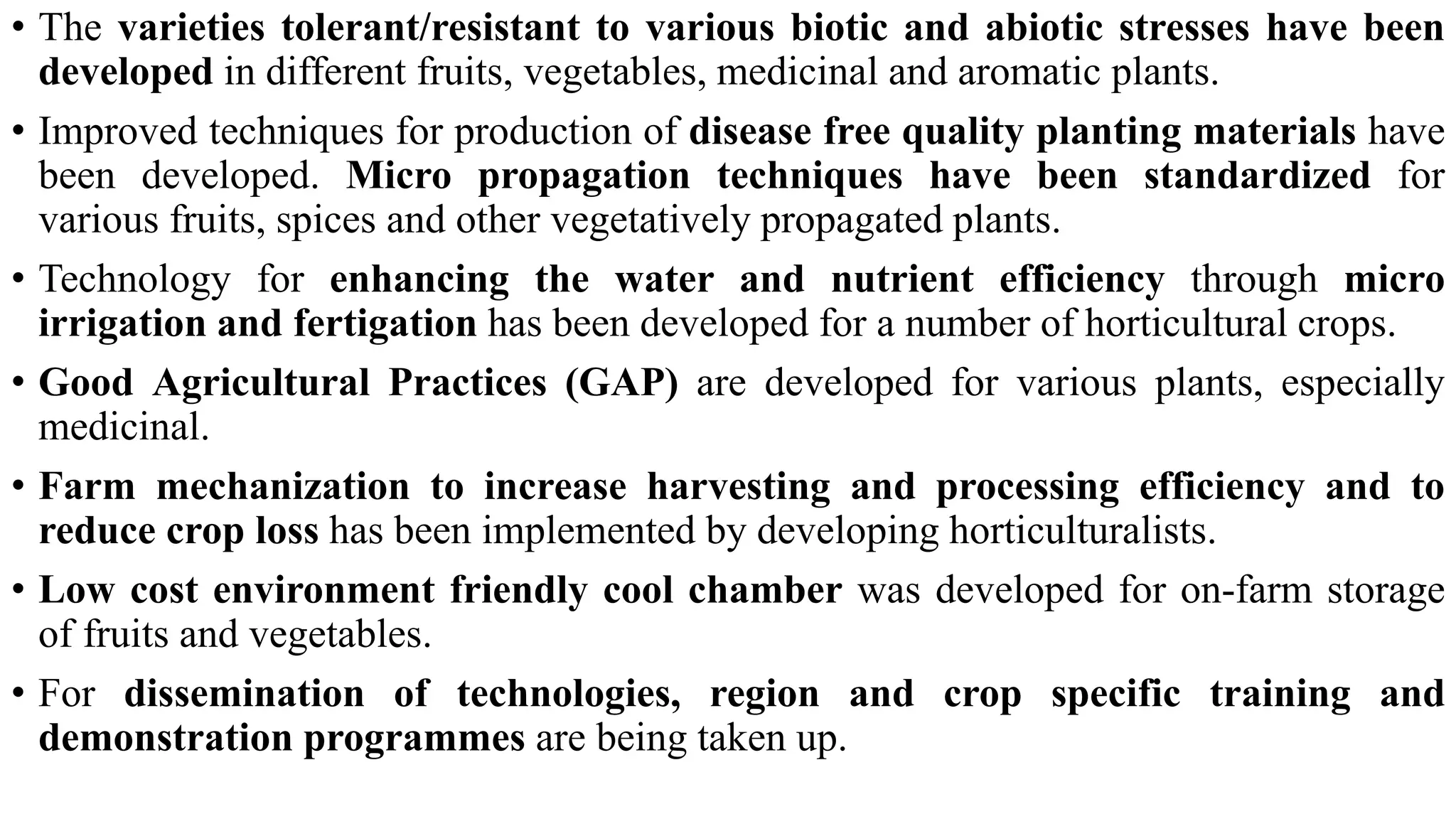 • The varieties tolerant/resistant to various biotic and abiotic stresses have been developed in different fruits, vegetables, medicinal and aromatic plants.

• Improved techniques for production of disease free quality planting materials have been developed. Micro propagation techniques have been standardized for various fruits, spices and other vegetatively propagated plants.

• Technology for enhancing the water and nutrient efficiency through micro irrigation and fertigation has been developed for a number of horticultural crops.

• Good Agricultural Practices (GAP) are developed for various plants, especially medicinal.

• Farm mechanization to increase harvesting and processing efficiency and to reduce crop loss has been implemented by developing horticulturalists.

• Low cost environment friendly cool chamber was developed for on-farm storage of fruits and vegetables.

• For dissemination of technologies, region and crop specific training and demonstration programmes are being taken up.